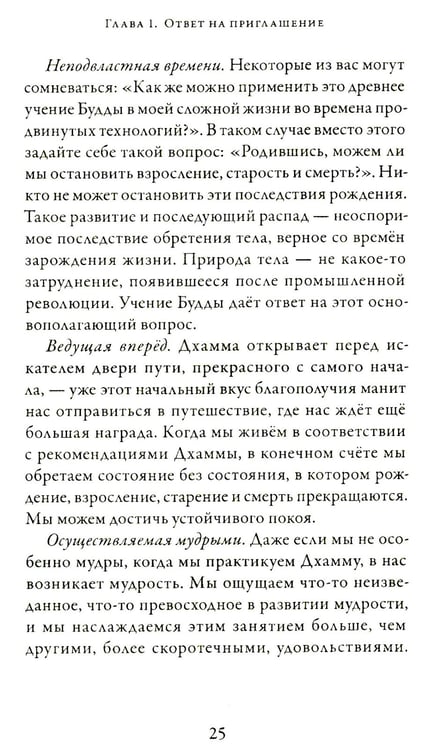 Глава 1. Ответ на приглашение

Неподвластная времени. Некоторые из вас могут сомневаться: «Как же можно применить это древнее учение Будды в моей сложной жизни во времена продвинутых технологий?». В таком случае вместо этого задайте себе такой вопрос: «Родившись, можем ли мы остановить взросление, старость и смерть?». Никто не может остановить эти последствия рождения. Такое развитие и последующий распад — неоспоримое последствие обретения тела, верное со времён зарождения жизни. Природа тела — не какое-то затруднение, появившееся после промышленной революции. Учение Будды даёт ответ на этот основополагающий вопрос.

Ведущая вперёд. Дхамма открывает перед искателем двери пути, прекрасного с самого начала, — уже этот начальный вкус благополучия манит нас отправиться в путешествие, где нас ждёт ещё большая награда. Когда мы живём в соответствии с рекомендациями Дхаммы, в конечном счёте мы обретаем состояние без состояния, в котором рождение, взросление, старение и смерть прекращаются. Мы можем достичь устойчивого покоя.

Осуществляемая мудрыми. Даже если мы не особенно мудры, когда мы практикуем Дхамму, в нас возникает мудрость. Мы ощущаем что-то неизведанное, что-то превосходное в развитии мудрости, и мы наслаждаемся этим занятием больше, чем другими, более скоротечными, удовольствиями.

25